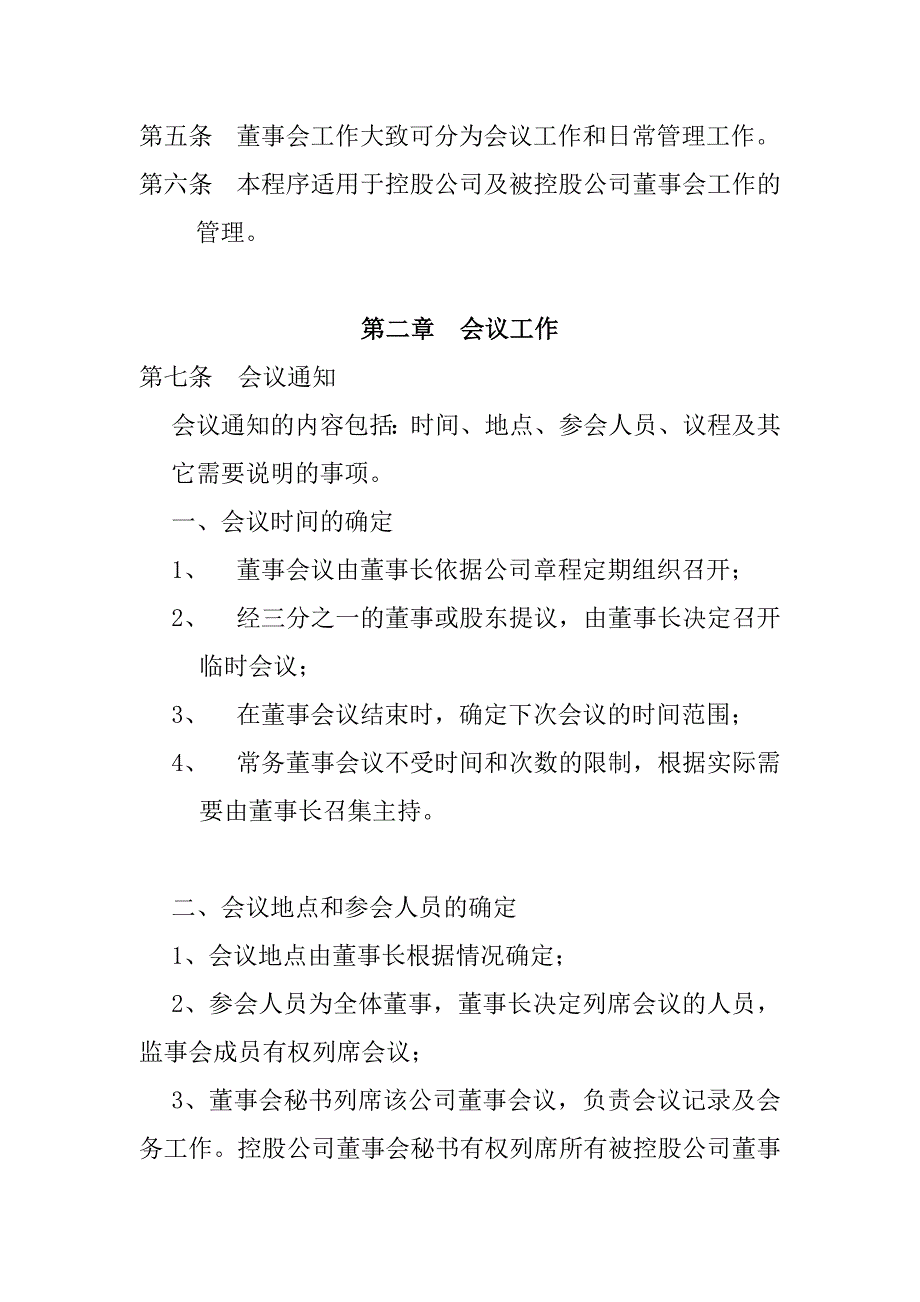 第五条　董事会工作大致可分为会议工作和日常管理工作。

第六条　本程序适用于控股公司及被控股公司董事会工作的管理。

第二章　会议工作

第七条　会议通知

会议通知的内容包括：时间、地点、参会人员、议程及其它需要说明的事项。

一、会议时间的确定

1、　董事会议由董事长依据公司章程定期组织召开；

2、　经三分之一的董事或股东提议，由董事长决定召开临时会议；

3、　在董事会议结束时，确定下次会议的时间范围；

4、　常务董事会议不受时间和次数的限制，根据实际需要由董事长召集主持。

二、会议地点和参会人员的确定

1、会议地点由董事长根据情况确定；

2、参会人员为全体董事，董事长决定列席会议的人员，监事会成员有权列席会议；

3、董事会秘书列席该公司董事会议，负责会议记录及会务工作。控股公司董事会秘书有权列席所有被控股公司董事